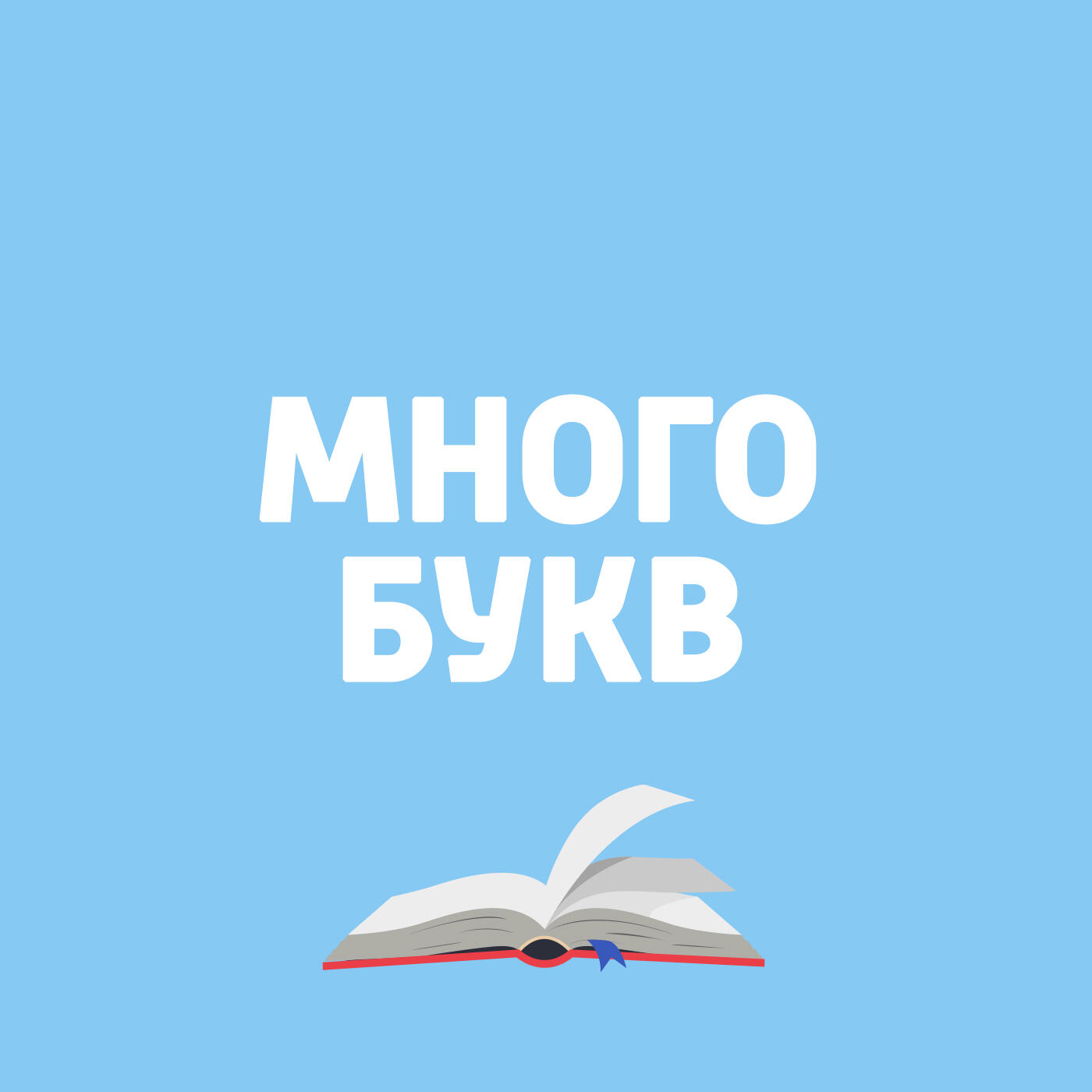 МНОГО
БУКВ